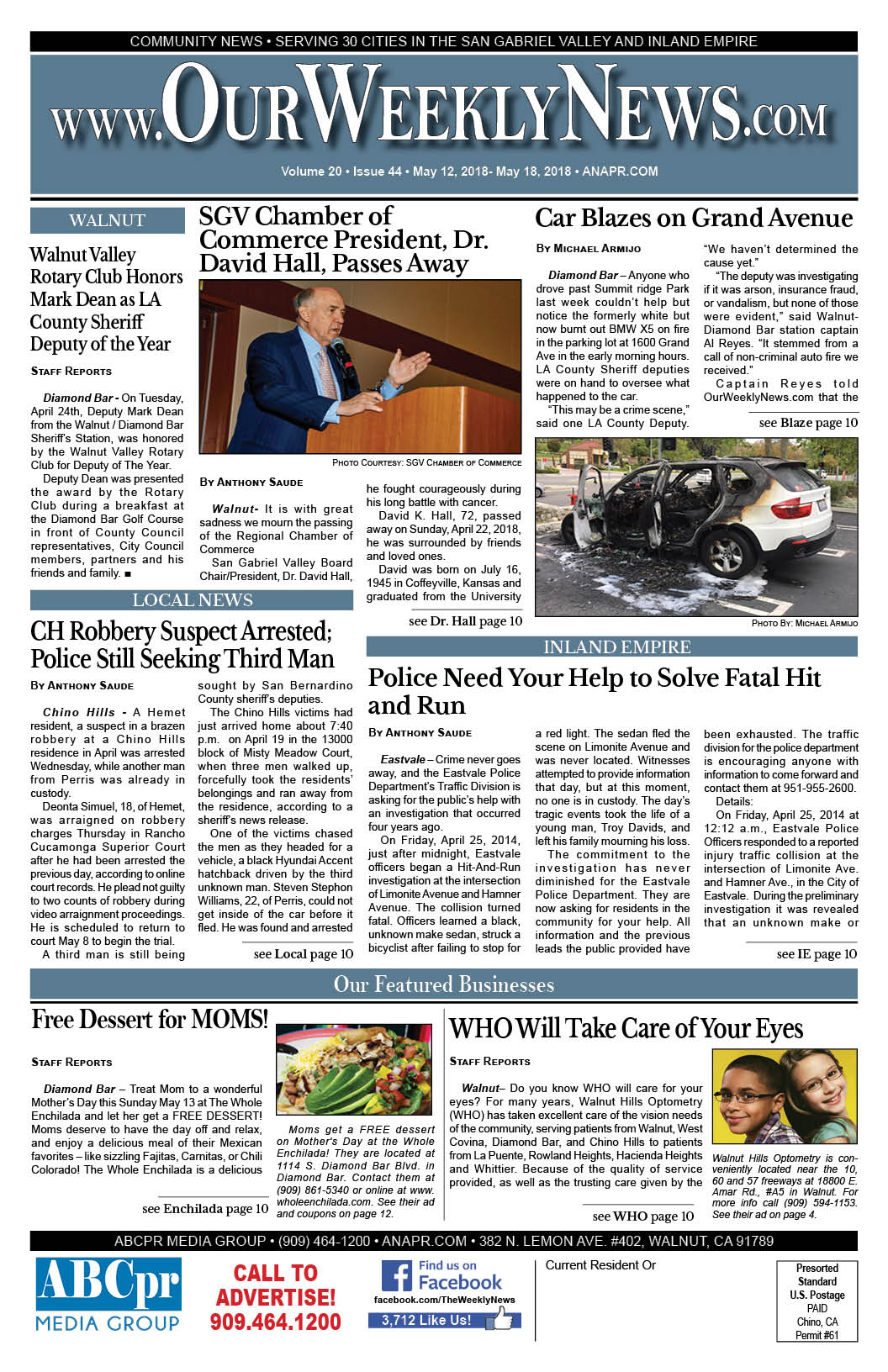 COMMUNITY NEWS • SERVING 30 CITIES IN THE SAN GABRIEL VALLEY AND INLAND EMPIRE

www.OurWeeklyNews.com

Volume 20 • Issue 44 • May 12, 2018- May 18, 2018 • ANAPR.COM

WALNUT

Walnut Valley Rotary Club Honors Mark Dean as LA County Sheriff Deputy of the Year

Staff Reports

Diamond Bar - On Tuesday, April 24th, Deputy Mark Dean from the Walnut / Diamond Bar Sheriff's Station, was honored by the Walnut Valley Rotary Club for Deputy of The Year.

Deputy Dean was presented the award by the Rotary Club during a breakfast at the Diamond Bar Golf Course in front of County Council representatives, City Council members, partners and his friends and family. ■

SGV Chamber of Commerce President, Dr. David Hall, Passes Away

Photo Courtesy: SGV Chamber of Commerce

By Anthony Saude

Walnut- It is with great sadness we mourn the passing of the Regional Chamber of Commerce

San Gabriel Valley Board Chair/President, Dr. David Hall, he fought courageously during his long battle with cancer.

David K. Hall, 72, passed away on Sunday, April 22, 2018, he was surrounded by friends and loved ones.

David was born on July 16, 1945 in Coffeyville, Kansas and graduated from the University

see Dr. Hall page 10

Car Blazes on Grand Avenue

By Michael Armijo

Diamond Bar – Anyone who drove past Summit ridge Park last week couldn't help but notice the formerly white but now burnt out BMW X5 on fire in the parking lot at 1600 Grand Ave in the early morning hours. LA County Sheriff deputies were on hand to oversee what happened to the car.

"This may be a crime scene," said one LA County Deputy. "We haven't determined the cause yet."

"The deputy was investigating if it was arson, insurance fraud, or vandalism, but none of those were evident," said Walnut-Diamond Bar station captain Al Reyes. "It stemmed from a call of non-criminal auto fire we received."

Captain Reyes told OurWeeklyNews.com that the

see Blaze page 10

Photo By: Michael Armijo

LOCAL NEWS

CH Robbery Suspect Arrested; Police Still Seeking Third Man

By Anthony Saude

Chino Hills - A Hemet resident, a suspect in a brazen robbery at a Chino Hills residence in April was arrested Wednesday, while another man from Perris was already in custody.

Deonta Simuel, 18, of Hemet, was arraigned on robbery charges Thursday in Rancho Cucamonga Superior Court after he had been arrested the previous day, according to online court records. He plead not guilty to two counts of robbery during video arraignment proceedings. He is scheduled to return to court May 8 to begin the trial.

A third man is still being sought by San Bernardino County sheriff's deputies.

The Chino Hills victims had just arrived home about 7:40 p.m. on April 19 in the 13000 block of Misty Meadow Court, when three men walked up, forcefully took the residents' belongings and ran away from the residence, according to a sheriff's news release.

One of the victims chased the men as they headed for a vehicle, a black Hyundai Accent hatchback driven by the third unknown man. Steven Stephon Williams, 22, of Perris, could not get inside of the car before it fled. He was found and arrested

see Local page 10

INLAND EMPIRE

Police Need Your Help to Solve Fatal Hit and Run

By Anthony Saude

Eastvale – Crime never goes away, and the Eastvale Police Department's Traffic Division is asking for the public's help with an investigation that occurred four years ago.

On Friday, April 25, 2014, just after midnight, Eastvale officers began a Hit-And-Run investigation at the intersection of Limonite Avenue and Hamner Avenue. The collision turned fatal. Officers learned a black, unknown make sedan, struck a bicyclist after failing to stop for a red light. The sedan fled the scene on Limonite Avenue and was never located. Witnesses attempted to provide information that day, but at this moment, no one is in custody. The day's tragic events took the life of a young man, Troy Davids, and left his family mourning his loss.

The commitment to the investigation has never diminished for the Eastvale Police Department. They are now asking for residents in the community for your help. All information and the previous leads the public provided have been exhausted. The traffic division for the police department is encouraging anyone with information to come forward and contact them at 951-955-2600.

Details:

On Friday, April 25, 2014 at 12:12 a.m., Eastvale Police Officers responded to a reported injury traffic collision at the intersection of Limonite Ave. and Hamner Ave., in the City of Eastvale. During the preliminary investigation it was revealed that an unknown make or

see IE page 10

Our Featured Businesses

Free Dessert for MOMS!

Staff Reports

Diamond Bar – Treat Mom to a wonderful Mother's Day this Sunday May 13 at The Whole Enchilada and let her get a FREE DESSERT! Moms deserve to have the day off and relax, and enjoy a delicious meal of their Mexican favorites – like sizzling Fajitas, Carnitas, or Chili Colorado! The Whole Enchilada is a delicious

see Enchilada page 10

Moms get a FREE dessert on Mother's Day at the Whole Enchilada! They are located at 1114 S. Diamond Bar Blvd. in Diamond Bar. Contact them at (909) 861-5340 or online at www.wholeenchilada.com. See their ad and coupons on page 12.

WHO Will Take Care of Your Eyes

Staff Reports

Walnut– Do you know WHO will care for your eyes? For many years, Walnut Hills Optometry (WHO) has taken excellent care of the vision needs of the community, serving patients from Walnut, West Covina, Diamond Bar, and Chino Hills to patients from La Puente, Rowland Heights, Hacienda Heights and Whittier. Because of the quality of service provided, as well as the trusting care given by the

see WHO page 10

Walnut Hills Optometry is conveniently located near the 10, 60 and 57 freeways at 18800 E. Amar Rd., #A5 in Walnut. For more info call (909) 594-1153. See their ad on page 4.

ABCPR MEDIA GROUP • (909) 464-1200 • ANAPR.COM • 382 N. LEMON AVE. #402, WALNUT, CA 91789

ABCpr MEDIA GROUP

CALL TO ADVERTISE! 909.464.1200

Find us on Facebook
facebook.com/TheWeeklyNews
3,712 Like Us!

Current Resident Or

Presorted Standard U.S. Postage PAID Chino, CA Permit #61